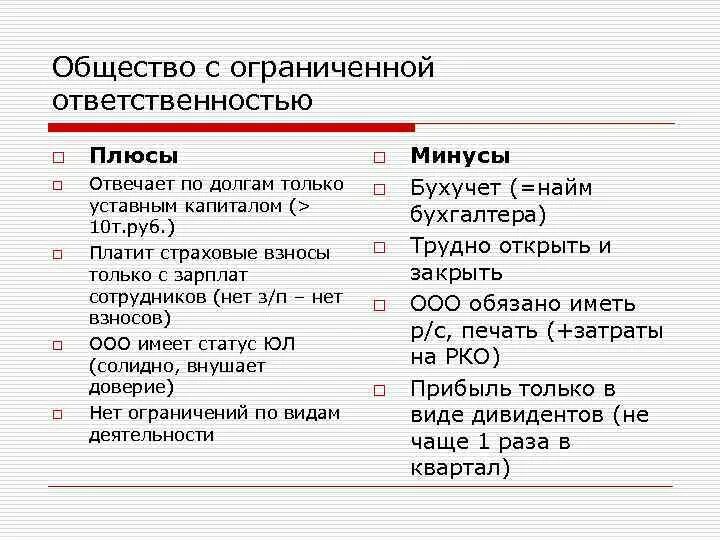 Общество с ограниченной ответственностью

Плюсы

Отвечает по долгам только уставным капиталом (> 10т.руб.)

Платит страховые взносы только с зарплат сотрудников (нет з/п – нет взносов)

ООО имеет статус ЮЛ (солидно, внушает доверие)

Нет ограничений по видам деятельности

Минусы

Бухучет (=найм бухгалтера)

Трудно открыть и закрыть

ООО обязано иметь р/с, печать (+затраты на РКО)

Прибыль только в виде дивидентов (не чаще 1 раза в квартал)